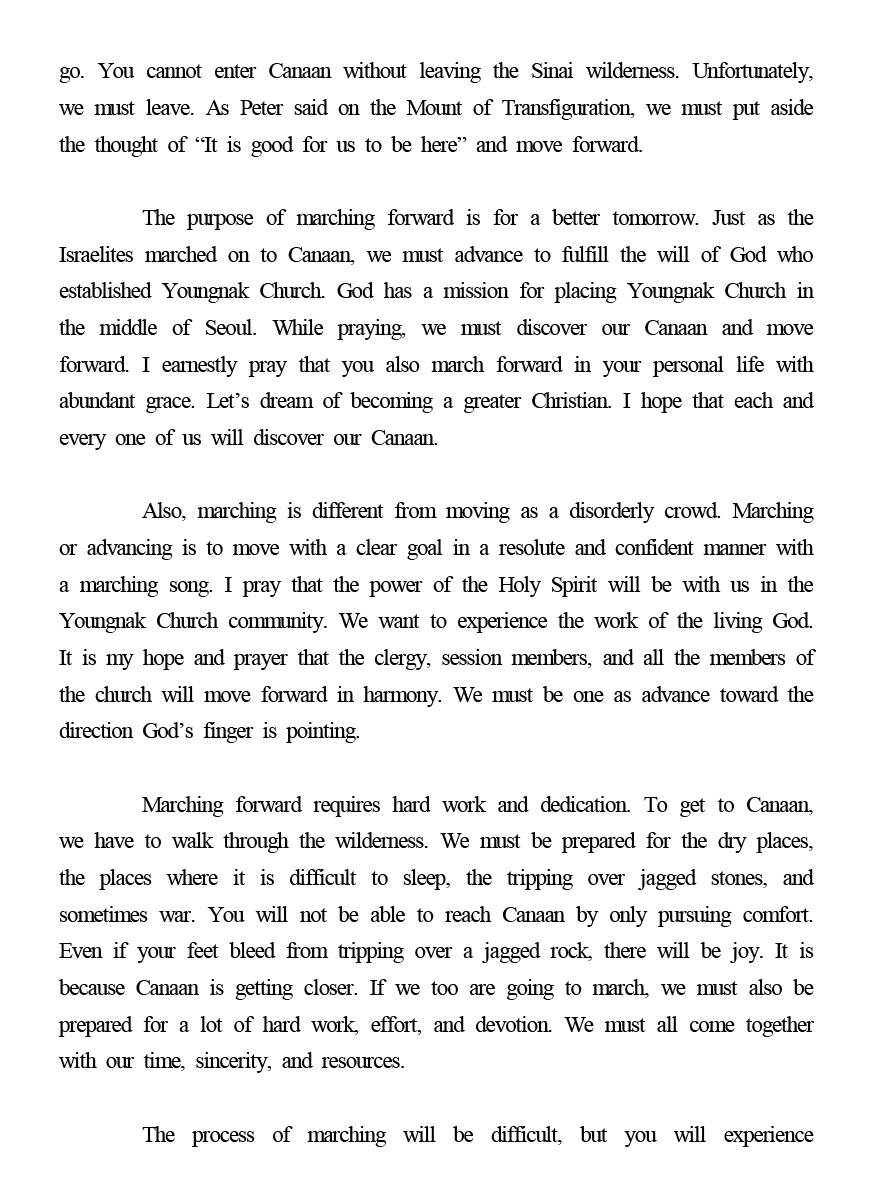 go. You cannot enter Canaan without leaving the Sinai wilderness. Unfortunately, we must leave. As Peter said on the Mount of Transfiguration, we must put aside the thought of “It is good for us to be here” and move forward.

The purpose of marching forward is for a better tomorrow. Just as the Israelites marched on to Canaan, we must advance to fulfill the will of God who established Youngnak Church. God has a mission for placing Youngnak Church in the middle of Seoul. While praying, we must discover our Canaan and move forward. I earnestly pray that you also march forward in your personal life with abundant grace. Let’s dream of becoming a greater Christian. I hope that each and every one of us will discover our Canaan.

Also, marching is different from moving as a disorderly crowd. Marching or advancing is to move with a clear goal in a resolute and confident manner with a marching song. I pray that the power of the Holy Spirit will be with us in the Youngnak Church community. We want to experience the work of the living God. It is my hope and prayer that the clergy, session members, and all the members of the church will move forward in harmony. We must be one as advance toward the direction God’s finger is pointing.

Marching forward requires hard work and dedication. To get to Canaan, we have to walk through the wilderness. We must be prepared for the dry places, the places where it is difficult to sleep, the tripping over jagged stones, and sometimes war. You will not be able to reach Canaan by only pursuing comfort. Even if your feet bleed from tripping over a jagged rock, there will be joy. It is because Canaan is getting closer. If we too are going to march, we must also be prepared for a lot of hard work, effort, and devotion. We must all come together with our time, sincerity, and resources.

The process of marching will be difficult, but you will experience